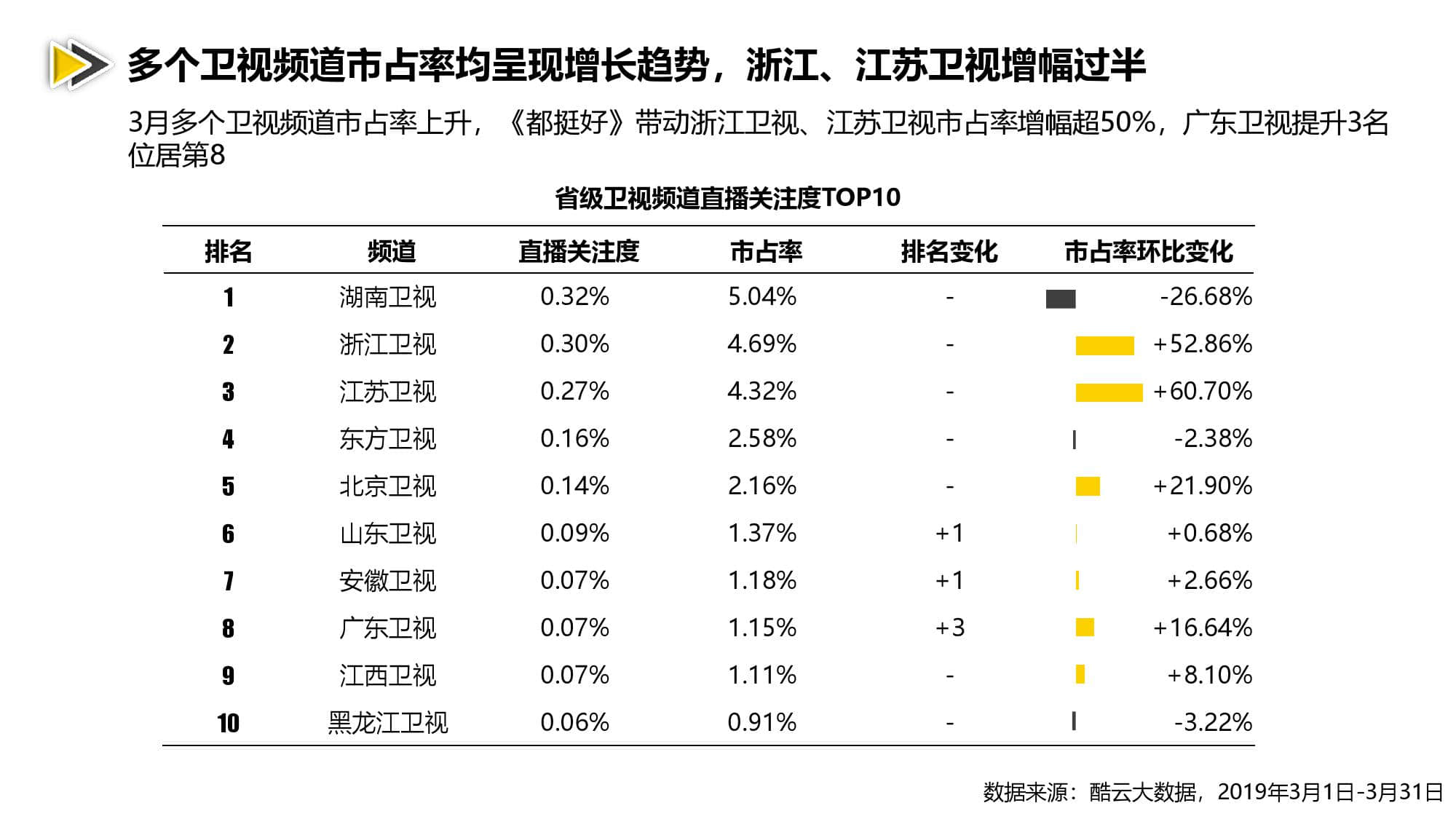 多个卫视频道市占率均呈现增长趋势，浙江、江苏卫视增幅过半

3月多个卫视频道市占率上升，《都挺好》带动浙江卫视、江苏卫视市占率增幅超50%，广东卫视提升3名位居第8

省级卫视频道直播关注度TOP10

| 排名 | 频道 | 直播关注度 | 市占率 | 排名变化 | 市占率环比变化 |
|---|---|---|---|---|---|
| 1 | 湖南卫视 | 0.32% | 5.04% | - | -26.68% |
| 2 | 浙江卫视 | 0.30% | 4.69% | - | +52.86% |
| 3 | 江苏卫视 | 0.27% | 4.32% | - | +60.70% |
| 4 | 东方卫视 | 0.16% | 2.58% | - | -2.38% |
| 5 | 北京卫视 | 0.14% | 2.16% | - | +21.90% |
| 6 | 山东卫视 | 0.09% | 1.37% | +1 | +0.68% |
| 7 | 安徽卫视 | 0.07% | 1.18% | +1 | +2.66% |
| 8 | 广东卫视 | 0.07% | 1.15% | +3 | +16.64% |
| 9 | 江西卫视 | 0.07% | 1.11% | - | +8.10% |
| 10 | 黑龙江卫视 | 0.06% | 0.91% | - | -3.22% |

数据来源：酷云大数据，2019年3月1日-3月31日